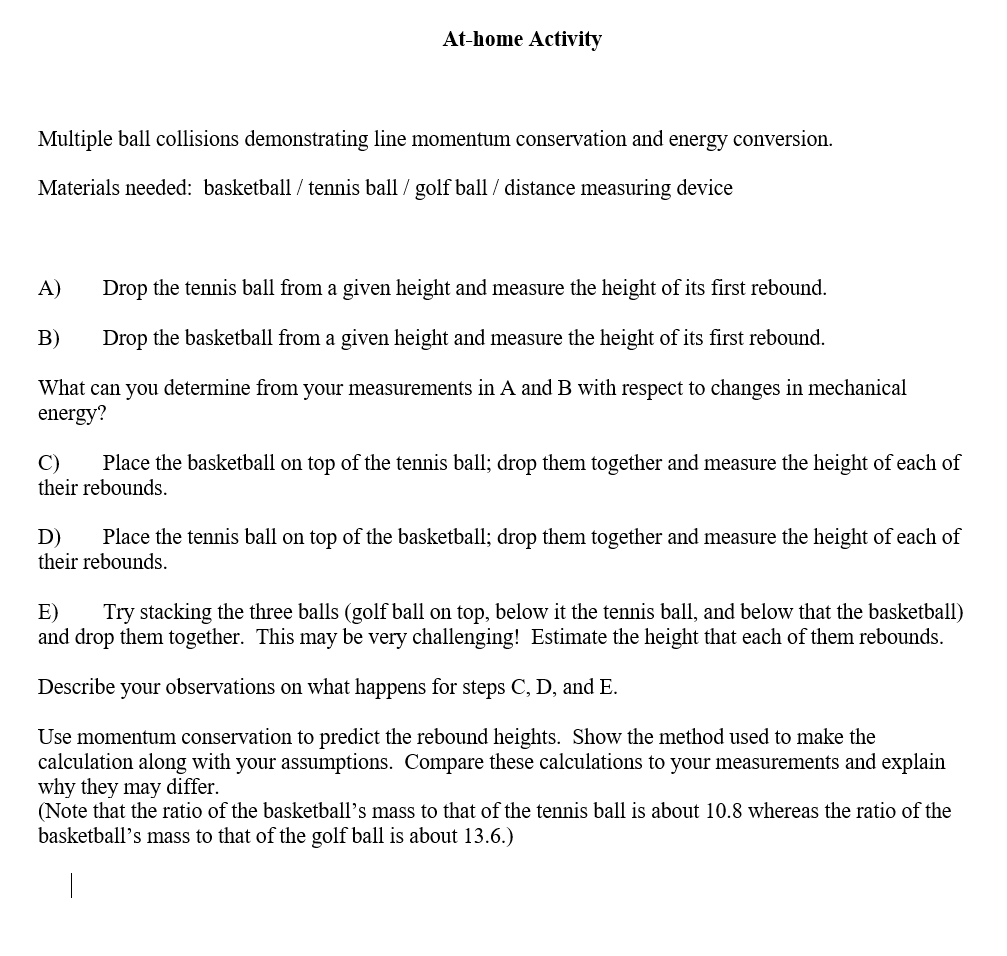 At-home Activity

Multiple ball collisions demonstrating line momentum conservation and energy conversion.

Materials needed: basketball / tennis ball / golf ball / distance measuring device

A) Drop the tennis ball from a given height and measure the height of its first rebound.

B) Drop the basketball from a given height and measure the height of its first rebound.

What can you determine from your measurements in A and B with respect to changes in mechanical energy?

C) Place the basketball on top of the tennis ball; drop them together and measure the height of each of their rebounds.

D) Place the tennis ball on top of the basketball; drop them together and measure the height of each of their rebounds.

E) Try stacking the three balls (golf ball on top, below it the tennis ball, and below that the basketball) and drop them together. This may be very challenging! Estimate the height that each of them rebounds.

Describe your observations on what happens for steps C, D, and E.

Use momentum conservation to predict the rebound heights. Show the method used to make the calculation along with your assumptions. Compare these calculations to your measurements and explain why they may differ.
(Note that the ratio of the basketball's mass to that of the tennis ball is about 10.8 whereas the ratio of the basketball's mass to that of the golf ball is about 13.6.)